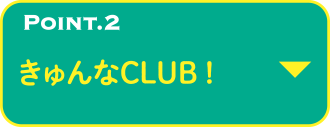 POINT.2

きゅんなCLUB！